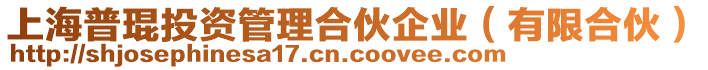 上海普琨投资管理合伙企业（有限合伙）
http://shjosephinesa17.cn.coovee.com